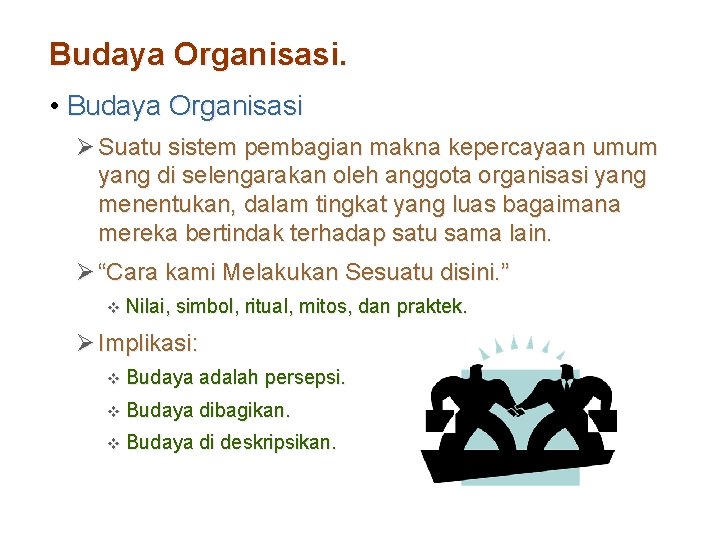 Budaya Organisasi.

• Budaya Organisasi

➢ Suatu sistem pembagian makna kepercayaan umum yang di selengarakan oleh anggota organisasi yang menentukan, dalam tingkat yang luas bagaimana mereka bertindak terhadap satu sama lain.

➢ “Cara kami Melakukan Sesuatu disini.”

❖ Nilai, simbol, ritual, mitos, dan praktek.

➢ Implikasi:

❖ Budaya adalah persepsi.

❖ Budaya dibagikan.

❖ Budaya di deskripsikan.